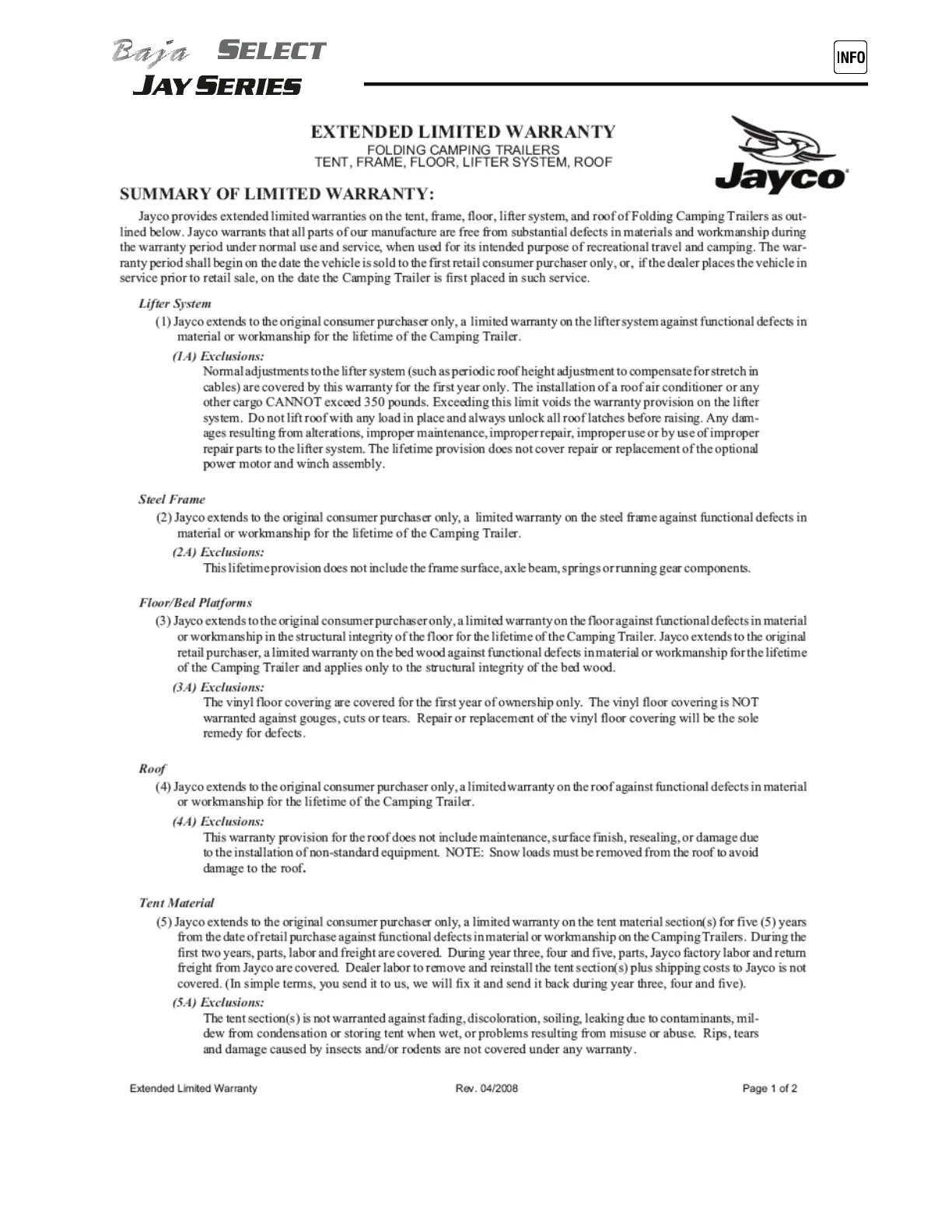 Baja SELECT
JAY SERIES

INFO

EXTENDED LIMITED WARRANTY
FOLDING CAMPING TRAILERS
TENT, FRAME, FLOOR, LIFTER SYSTEM, ROOF

Jayco

SUMMARY OF LIMITED WARRANTY:

Jayco provides extended limited warranties on the tent, frame, floor, lifter system, and roof of Folding Camping Trailers as outlined below. Jayco warrants that all parts of our manufacture are free from substantial defects in materials and workmanship during the warranty period under normal use and service, when used for its intended purpose of recreational travel and camping. The warranty period shall begin on the date the vehicle is sold to the first retail consumer purchaser only, or, if the dealer places the vehicle in service prior to retail sale, on the date the Camping Trailer is first placed in such service.

Lifter System

(1) Jayco extends to the original consumer purchaser only, a limited warranty on the lifter system against functional defects in material or workmanship for the lifetime of the Camping Trailer.

(1A) Exclusions:
Normal adjustments to the lifter system (such as periodic roof height adjustment to compensate for stretch in cables) are covered by this warranty for the first year only. The installation of a roof air conditioner or any other cargo CANNOT exceed 350 pounds. Exceeding this limit voids the warranty provision on the lifter system. Do not lift roof with any load in place and always unlock all roof latches before raising. Any damages resulting from alterations, improper maintenance, improper repair, improper use or by use of improper repair parts to the lifter system. The lifetime provision does not cover repair or replacement of the optional power motor and winch assembly.

Steel Frame

(2) Jayco extends to the original consumer purchaser only, a limited warranty on the steel frame against functional defects in material or workmanship for the lifetime of the Camping Trailer.

(2A) Exclusions:
This lifetime provision does not include the frame surface, axle beam, springs or running gear components.

Floor/Bed Platforms

(3) Jayco extends to the original consumer purchaser only, a limited warranty on the floor against functional defects in material or workmanship in the structural integrity of the floor for the lifetime of the Camping Trailer. Jayco extends to the original retail purchaser, a limited warranty on the bed wood against functional defects in material or workmanship for the lifetime of the Camping Trailer and applies only to the structural integrity of the bed wood.

(3A) Exclusions:
The vinyl floor covering are covered for the first year of ownership only. The vinyl floor covering is NOT warranted against gouges, cuts or tears. Repair or replacement of the vinyl floor covering will be the sole remedy for defects.

Roof

(4) Jayco extends to the original consumer purchaser only, a limited warranty on the roof against functional defects in material or workmanship for the lifetime of the Camping Trailer.

(4A) Exclusions:
This warranty provision for the roof does not include maintenance, surface finish, resealing, or damage due to the installation of non-standard equipment. NOTE: Snow loads must be removed from the roof to avoid damage to the roof.

Tent Material

(5) Jayco extends to the original consumer purchaser only, a limited warranty on the tent material section(s) for five (5) years from the date of retail purchase against functional defects in material or workmanship on the Camping Trailers. During the first two years, parts, labor and freight are covered. During year three, four and five, parts, Jayco factory labor and return freight from Jayco are covered. Dealer labor to remove and reinstall the tent section(s) plus shipping costs to Jayco is not covered. (In simple terms, you send it to us, we will fix it and send it back during year three, four and five).

(5A) Exclusions:
The tent section(s) is not warranted against fading, discoloration, soiling, leaking due to contaminants, mildew from condensation or storing tent when wet, or problems resulting from misuse or abuse. Rips, tears and damage caused by insects and/or rodents are not covered under any warranty.

Extended Limited Warranty
Rev. 04/2008
Page 1 of 2